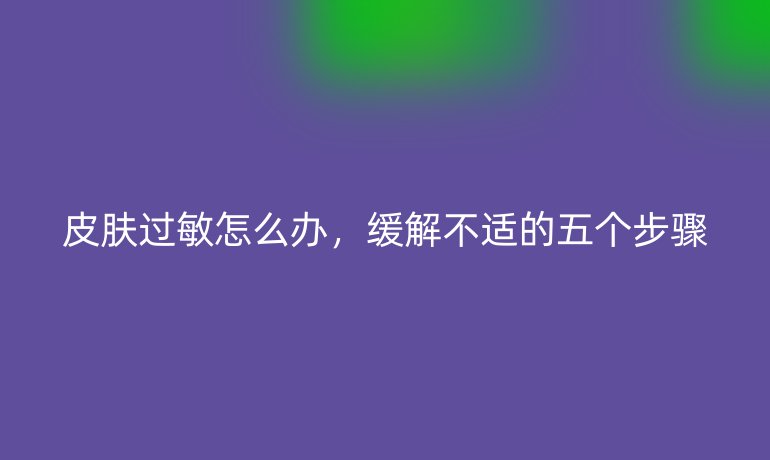 皮肤过敏怎么办，缓解不适的五个步骤